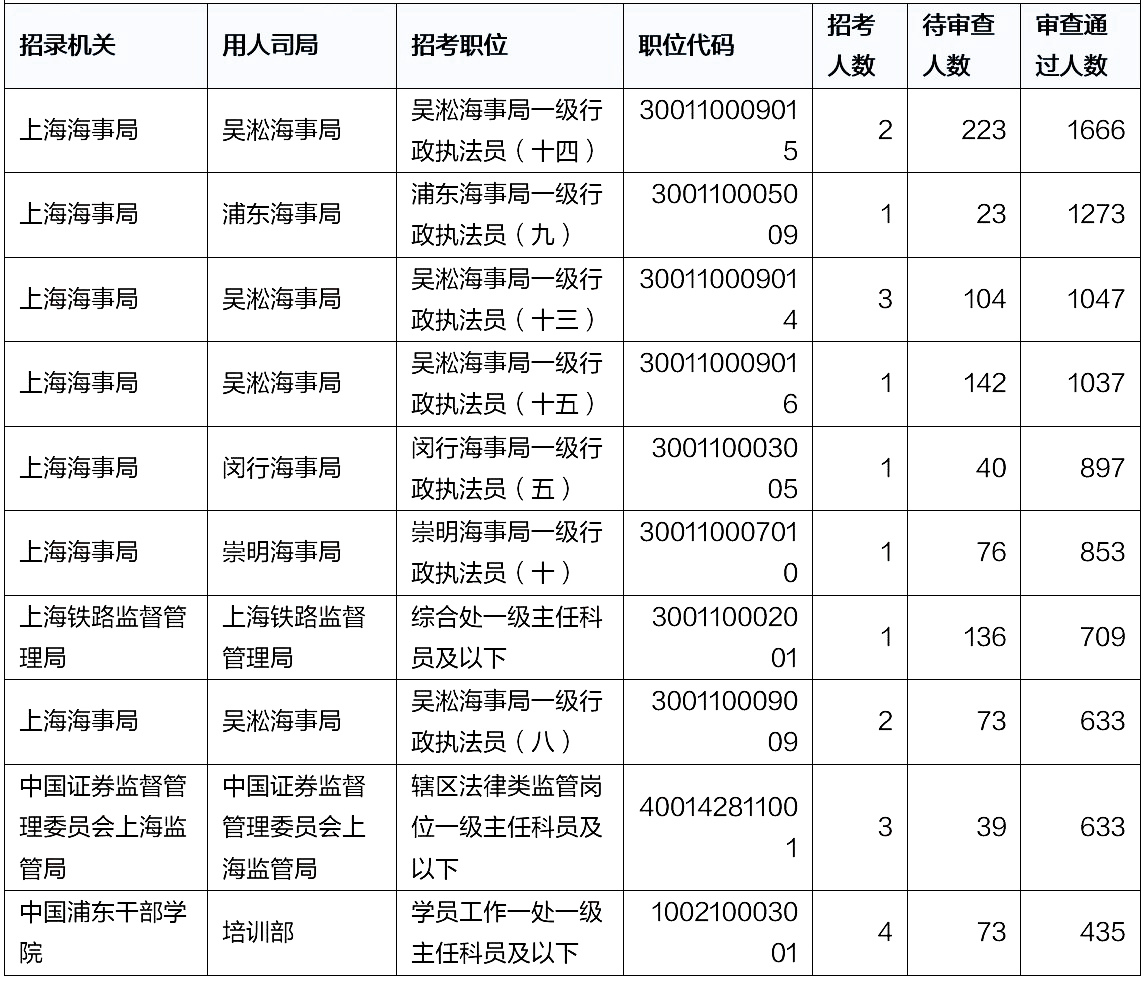 | 招录机关 | 用人司局 | 招考职位 | 职位代码 | 招考人数 | 待审查人数 | 审查通过人数 |
|---|---|---|---|---|---|---|
| 上海海事局 | 吴淞海事局 | 吴淞海事局一级行政执法员（十四） | 300110009015 | 2 | 223 | 1666 |
| 上海海事局 | 浦东海事局 | 浦东海事局一级行政执法员（九） | 300110005009 | 1 | 23 | 1273 |
| 上海海事局 | 吴淞海事局 | 吴淞海事局一级行政执法员（十三） | 300110009014 | 3 | 104 | 1047 |
| 上海海事局 | 吴淞海事局 | 吴淞海事局一级行政执法员（十五） | 300110009016 | 1 | 142 | 1037 |
| 上海海事局 | 闵行海事局 | 闵行海事局一级行政执法员（五） | 300110003005 | 1 | 40 | 897 |
| 上海海事局 | 崇明海事局 | 崇明海事局一级行政执法员（十） | 300110007010 | 1 | 76 | 853 |
| 上海铁路监督管理局 | 上海铁路监督管理局 | 综合处一级主任科员及以下 | 300110002001 | 1 | 136 | 709 |
| 上海海事局 | 吴淞海事局 | 吴淞海事局一级行政执法员（八） | 300110009009 | 2 | 73 | 633 |
| 中国证券监督管理委员会上海监管局 | 中国证券监督管理委员会上海监管局 | 辖区法律类监管岗位一级主任科员及以下 | 400142811001 | 3 | 39 | 633 |
| 中国浦东干部学院 | 培训部 | 学员工作一处一级主任科员及以下 | 100210003001 | 4 | 73 | 435 |